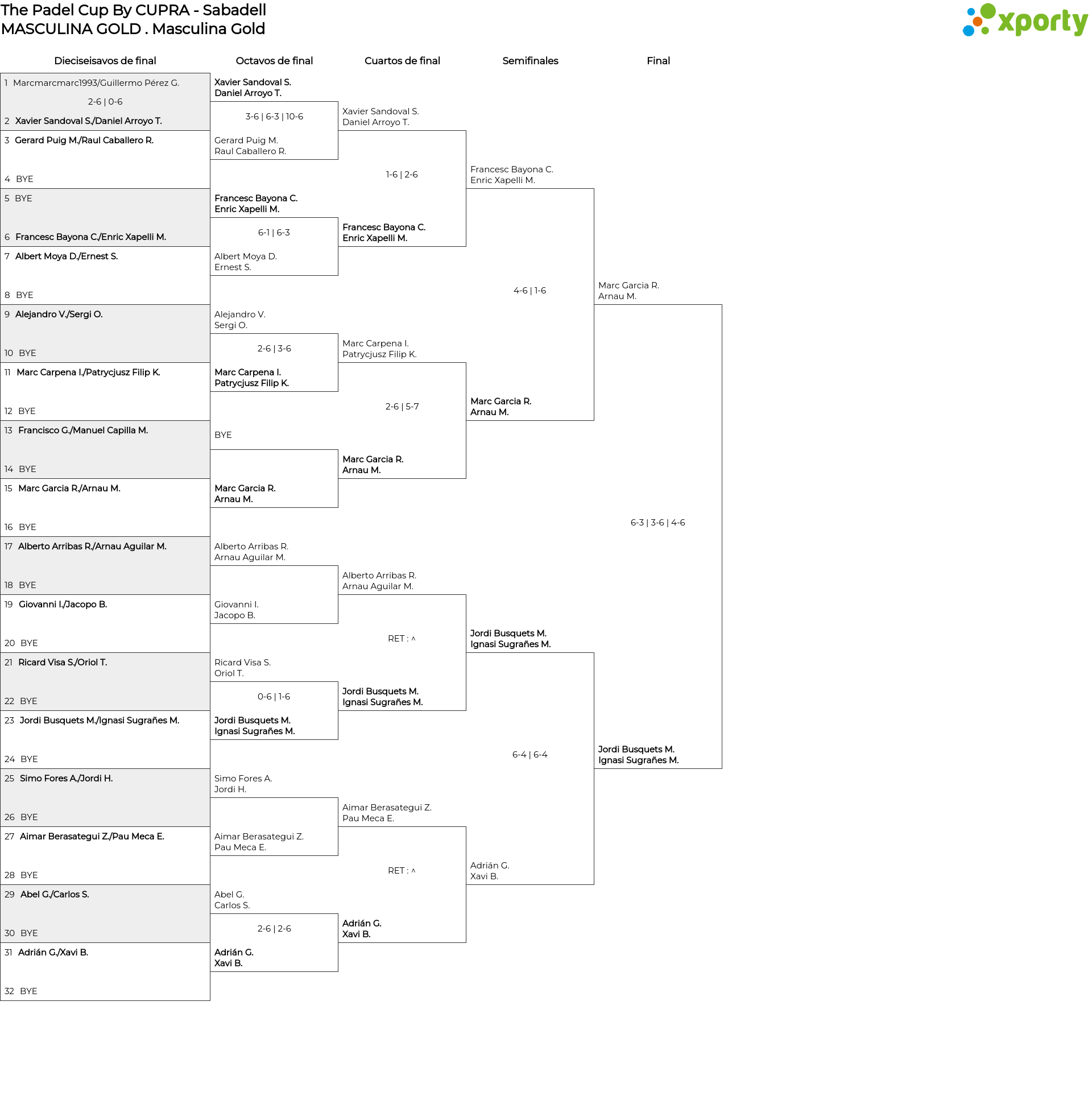 The Padel Cup By CUPRA - Sabadell
MASCULINA GOLD . Masculina Gold

xporty

Dieciseisavos de final

1 Marcmarcmarc1993/Guillermo Pérez G.
2-6 | 0-6
2 Xavier Sandoval S./Daniel Arroyo T.
3 Gerard Puig M./Raul Caballero R.
4 BYE
5 BYE
6 Francesc Bayona C./Enric Xapelli M.
7 Albert Moya D./Ernest S.
8 BYE
9 Alejandro V./Sergi O.
10 BYE
11 Marc Carpena I./Patrycjusz Filip K.
12 BYE
13 Francisco G./Manuel Capilla M.
14 BYE
15 Marc Garcia R./Arnau M.
16 BYE
17 Alberto Arribas R./Arnau Aguilar M.
18 BYE
19 Giovanni I./Jacopo B.
20 BYE
21 Ricard Visa S./Oriol T.
22 BYE
23 Jordi Busquets M./Ignasi Sugrañes M.
24 BYE
25 Simo Fores A./Jordi H.
26 BYE
27 Aimar Berasategui Z./Pau Meca E.
28 BYE
29 Abel G./Carlos S.
30 BYE
31 Adrián G./Xavi B.
32 BYE

Octavos de final

Xavier Sandoval S.
Daniel Arroyo T.
3-6 | 6-3 | 10-6
Gerard Puig M.
Raul Caballero R.
Francesc Bayona C.
Enric Xapelli M.
6-1 | 6-3
Albert Moya D.
Ernest S.
Alejandro V.
Sergi O.
2-6 | 3-6
Marc Carpena I.
Patrycjusz Filip K.
BYE
Marc Garcia R.
Arnau M.
Alberto Arribas R.
Arnau Aguilar M.
Giovanni I.
Jacopo B.
Ricard Visa S.
Oriol T.
0-6 | 1-6
Jordi Busquets M.
Ignasi Sugrañes M.
Simo Fores A.
Jordi H.
Aimar Berasategui Z.
Pau Meca E.
Abel G.
Carlos S.
2-6 | 2-6
Adrián G.
Xavi B.

Cuartos de final

Xavier Sandoval S.
Daniel Arroyo T.
1-6 | 2-6
Francesc Bayona C.
Enric Xapelli M.
Marc Carpena I.
Patrycjusz Filip K.
2-6 | 5-7
Marc Garcia R.
Arnau M.
Alberto Arribas R.
Arnau Aguilar M.
RET : ^
Jordi Busquets M.
Ignasi Sugrañes M.
Aimar Berasategui Z.
Pau Meca E.
RET : ^
Adrián G.
Xavi B.

Semifinales

Francesc Bayona C.
Enric Xapelli M.
4-6 | 1-6
Marc Garcia R.
Arnau M.
Jordi Busquets M.
Ignasi Sugrañes M.
6-4 | 6-4
Adrián G.
Xavi B.

Final

Marc Garcia R.
Arnau M.
6-3 | 3-6 | 4-6
Jordi Busquets M.
Ignasi Sugrañes M.